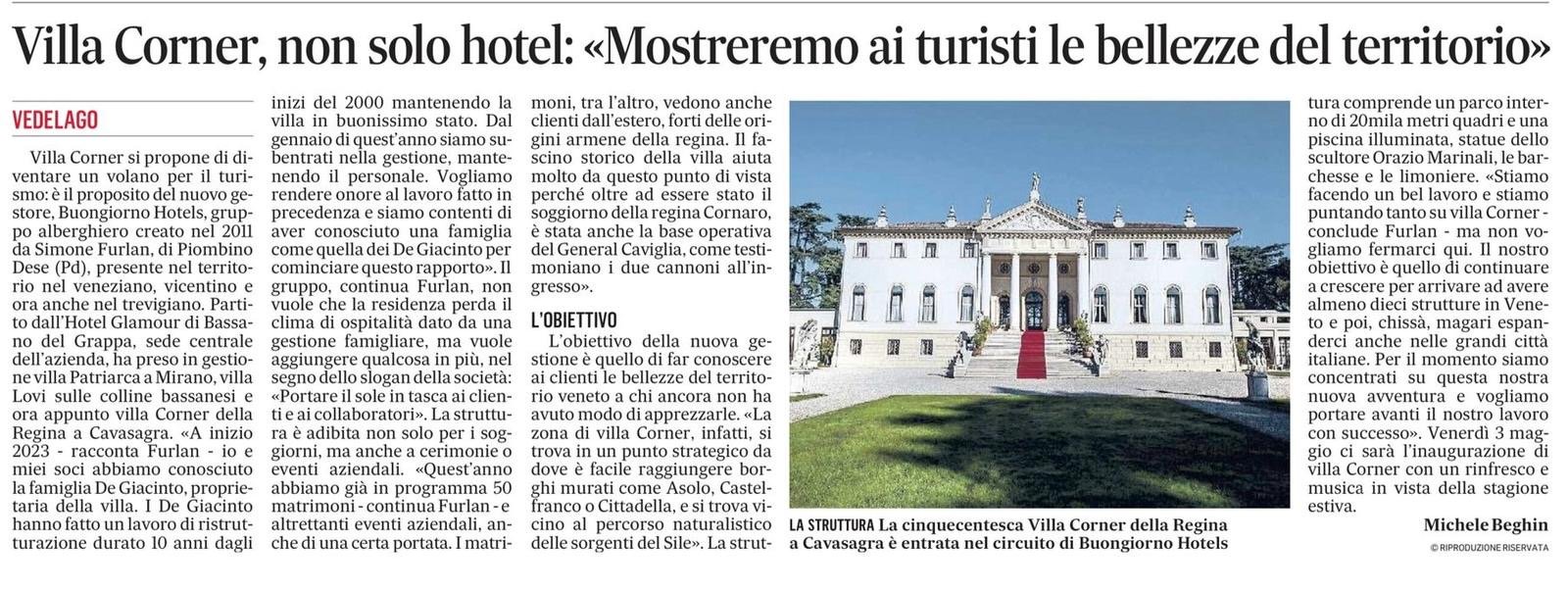 Villa Corner, non solo hotel: «Mostreremo ai turisti le bellezze del territorio»

VEDELAGO

Villa Corner si propone di diventare un volano per il turismo: è il proposito del nuovo gestore, Buongiorno Hotels, gruppo alberghiero creato nel 2011 da Simone Furlan, di Piombino Dese (Pd), presente nel territorio nel veneziano, vicentino e ora anche nel trevigiano. Partito dall'Hotel Glamour di Bassano del Grappa, sede centrale dell'azienda, ha preso in gestione villa Patriarca a Mirano, villa Lovi sulle colline bassanesi e ora appunto villa Corner della Regina a Cavasagra. «A inizio 2023 - racconta Furlan - io e miei soci abbiamo conosciuto la famiglia De Giacinto, proprietaria della villa. I De Giacinto hanno fatto un lavoro di ristrutturazione durato 10 anni dagli inizi del 2000 mantenendo la villa in buonissimo stato. Dal gennaio di quest'anno siamo subentrati nella gestione, mantenendo il personale. Vogliamo rendere onore al lavoro fatto in precedenza e siamo contenti di aver conosciuto una famiglia come quella dei De Giacinto per cominciare questo rapporto». Il gruppo, continua Furlan, non vuole che la residenza perda il clima di ospitalità dato da una gestione famigliare, ma vuole aggiungere qualcosa in più, nel segno dello slogan della società: «Portare il sole in tasca ai clienti e ai collaboratori». La struttura è adibita non solo per i soggiorni, ma anche a cerimonie o eventi aziendali. «Quest'anno abbiamo già in programma 50 matrimoni - continua Furlan - e altrettanti eventi aziendali, anche di una certa portata. I matrimoni, tra l'altro, vedono anche clienti dall'estero, forti delle origini armene della regina. Il fascino storico della villa aiuta molto da questo punto di vista perché oltre ad essere stato il soggiorno della regina Cornaro, è stata anche la base operativa del General Caviglia, come testimoniano i due cannoni all'ingresso».

L'OBIETTIVO

L'obiettivo della nuova gestione è quello di far conoscere ai clienti le bellezze del territorio veneto a chi ancora non ha avuto modo di apprezzarle. «La zona di villa Corner, infatti, si trova in un punto strategico da dove è facile raggiungere borghi murati come Asolo, Castelfranco o Cittadella, e si trova vicino al percorso naturalistico delle sorgenti del Sile». La struttura comprende un parco interno di 20mila metri quadri e una piscina illuminata, statue dello scultore Orazio Marinali, le barchesse e le limoniere. «Stiamo facendo un bel lavoro e stiamo puntando tanto su villa Corner - conclude Furlan - ma non vogliamo fermarci qui. Il nostro obiettivo è quello di continuare a crescere per arrivare ad avere almeno dieci strutture in Veneto e poi, chissà, magari espanderci anche nelle grandi città italiane. Per il momento siamo concentrati su questa nostra nuova avventura e vogliamo portare avanti il nostro lavoro con successo». Venerdì 3 maggio ci sarà l'inaugurazione di villa Corner con un rinfresco e musica in vista della stagione estiva.

Michele Beghin

© RIPRODUZIONE RISERVATA

LA STRUTTURA La cinquecentesca Villa Corner della Regina a Cavasagra è entrata nel circuito di Buongiorno Hotels